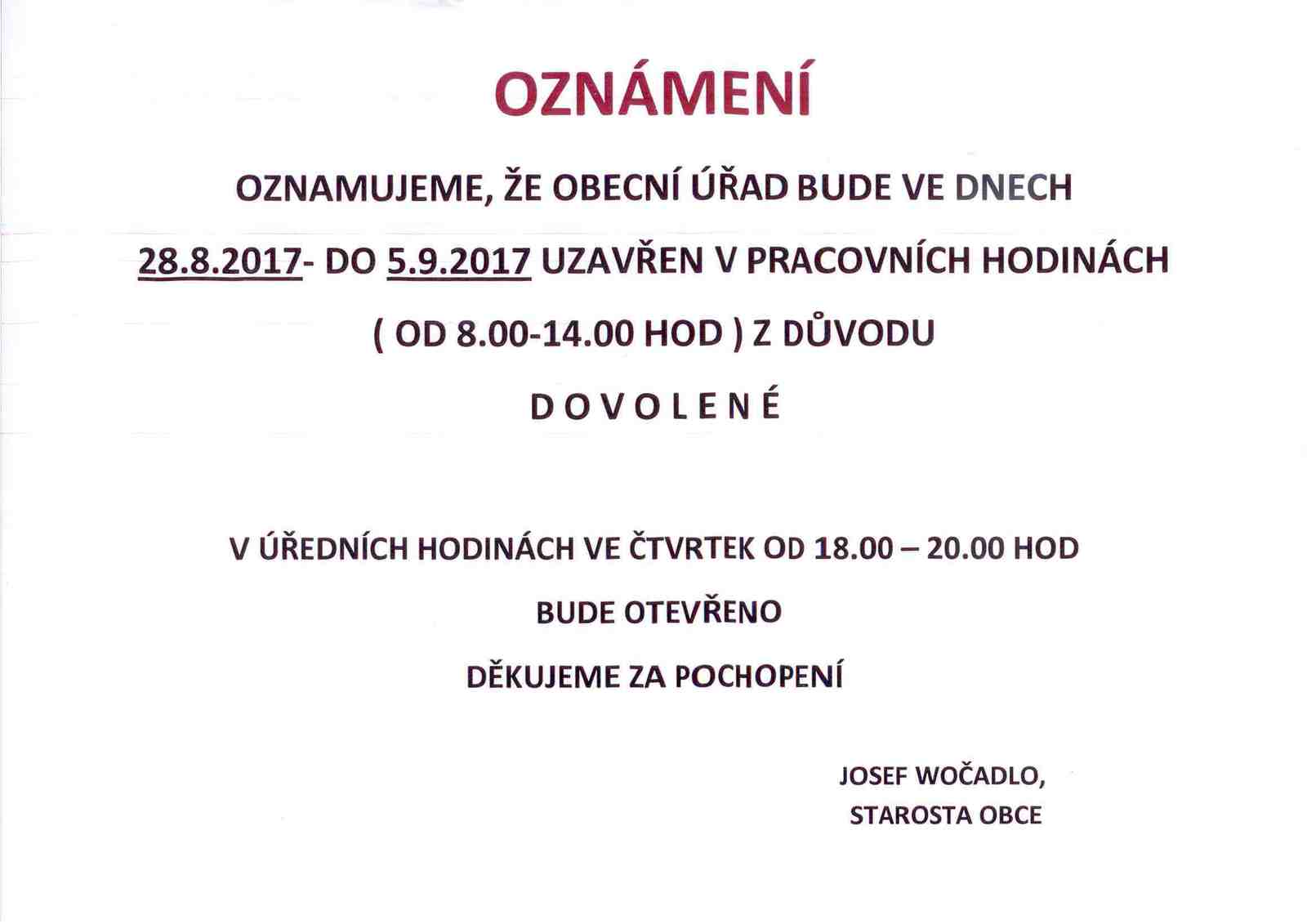 OZNÁMENÍ

OZNAMUJEME, ŽE OBECNÍ ÚŘAD BUDE VE DNECH 28.8.2017- DO 5.9.2017 UZAVŘEN V PRACOVNÍCH HODINÁCH ( OD 8.00-14.00 HOD ) Z DŮVODU

D O V O L E N É

V ÚŘEDNÍCH HODINÁCH VE ČTVRTEK OD 18.00 – 20.00 HOD

BUDE OTEVŘENO

DĚKUJEME ZA POCHOPENÍ

JOSEF WOČADLO,
STAROSTA OBCE